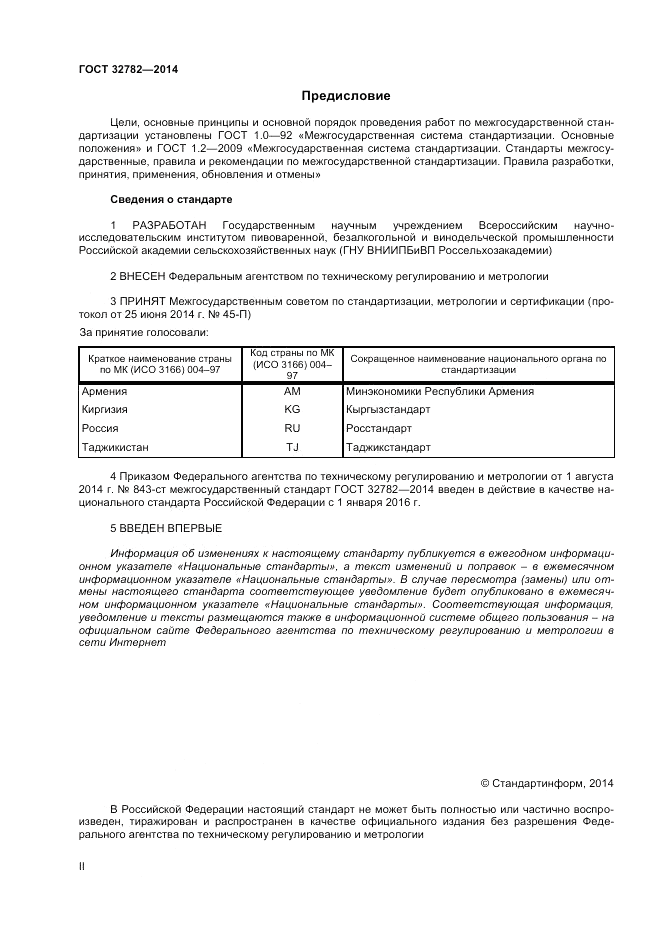 ГОСТ 32782—2014

Предисловие

Цели, основные принципы и основной порядок проведения работ по межгосударственной стандартизации установлены ГОСТ 1.0—92 «Межгосударственная система стандартизации. Основные положения» и ГОСТ 1.2—2009 «Межгосударственная система стандартизации. Стандарты межгосударственные, правила и рекомендации по межгосударственной стандартизации. Правила разработки, принятия, применения, обновления и отмены»

Сведения о стандарте

1 РАЗРАБОТАН Государственным научным учреждением Всероссийским научно-исследовательским институтом пивоваренной, безалкогольной и винодельческой промышленности Российской академии сельскохозяйственных наук (ГНУ ВНИИПБиВП Россельхозакадемии)

2 ВНЕСЕН Федеральным агентством по техническому регулированию и метрологии

3 ПРИНЯТ Межгосударственным советом по стандартизации, метрологии и сертификации (протокол от 25 июня 2014 г. № 45-П)

За принятие голосовали:

| Краткое наименование страны по МК (ИСО 3166) 004–97 | Код страны по МК (ИСО 3166) 004–97 | Сокращенное наименование национального органа по стандартизации |
|---|---|---|
| Армения | AM | Минэкономики Республики Армения |
| Киргизия | KG | Кыргызстандарт |
| Россия | RU | Росстандарт |
| Таджикистан | TJ | Таджикстандарт |

4 Приказом Федерального агентства по техническому регулированию и метрологии от 1 августа 2014 г. № 843-ст межгосударственный стандарт ГОСТ 32782—2014 введен в действие в качестве национального стандарта Российской Федерации с 1 января 2016 г.

5 ВВЕДЕН ВПЕРВЫЕ

Информация об изменениях к настоящему стандарту публикуется в ежегодном информационном указателе «Национальные стандарты», а текст изменений и поправок – в ежемесячном информационном указателе «Национальные стандарты». В случае пересмотра (замены) или отмены настоящего стандарта соответствующее уведомление будет опубликовано в ежемесячном информационном указателе «Национальные стандарты». Соответствующая информация, уведомление и тексты размещаются также в информационной системе общего пользования – на официальном сайте Федерального агентства по техническому регулированию и метрологии в сети Интернет

© Стандартинформ, 2014

В Российской Федерации настоящий стандарт не может быть полностью или частично воспроизведен, тиражирован и распространен в качестве официального издания без разрешения Федерального агентства по техническому регулированию и метрологии

II